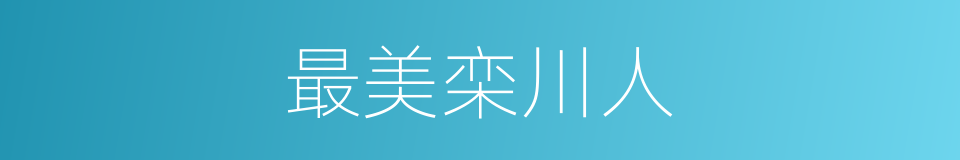 最美栾川人